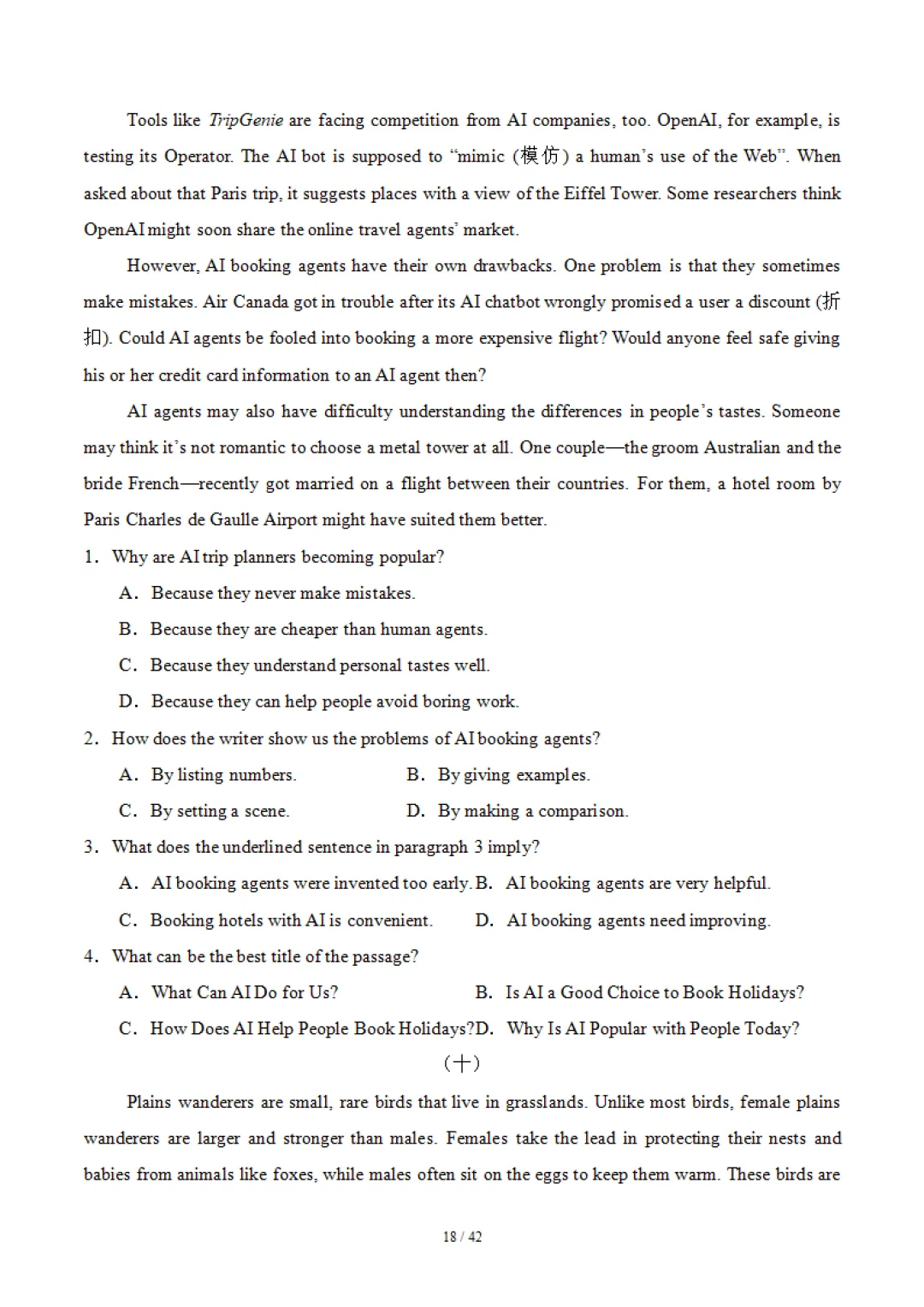 Tools like TripGenie are facing competition from AI companies, too. OpenAI, for example, is testing its Operator. The AI bot is supposed to "mimic (模仿) a human's use of the Web". When asked about that Paris trip, it suggests places with a view of the Eiffel Tower. Some researchers think OpenAI might soon share the online travel agents' market.

However, AI booking agents have their own drawbacks. One problem is that they sometimes make mistakes. Air Canada got in trouble after its AI chatbot wrongly promised a user a discount (折扣). Could AI agents be fooled into booking a more expensive flight? Would anyone feel safe giving his or her credit card information to an AI agent then?

AI agents may also have difficulty understanding the differences in people's tastes. Someone may think it's not romantic to choose a metal tower at all. One couple—the groom Australian and the bride French—recently got married on a flight between their countries. For them, a hotel room by Paris Charles de Gaulle Airport might have suited them better.

1. Why are AI trip planners becoming popular?

A. Because they never make mistakes.

B. Because they are cheaper than human agents.

C. Because they understand personal tastes well.

D. Because they can help people avoid boring work.

2. How does the writer show us the problems of AI booking agents?

A. By listing numbers.    B. By giving examples.

C. By setting a scene.    D. By making a comparison.

3. What does the underlined sentence in paragraph 3 imply?

A. AI booking agents were invented too early.    B. AI booking agents are very helpful.

C. Booking hotels with AI is convenient.    D. AI booking agents need improving.

4. What can be the best title of the passage?

A. What Can AI Do for Us?    B. Is AI a Good Choice to Book Holidays?

C. How Does AI Help People Book Holidays?    D. Why Is AI Popular with People Today?

(十)

Plains wanderers are small, rare birds that live in grasslands. Unlike most birds, female plains wanderers are larger and stronger than males. Females take the lead in protecting their nests and babies from animals like foxes, while males often sit on the eggs to keep them warm. These birds are

18 / 42